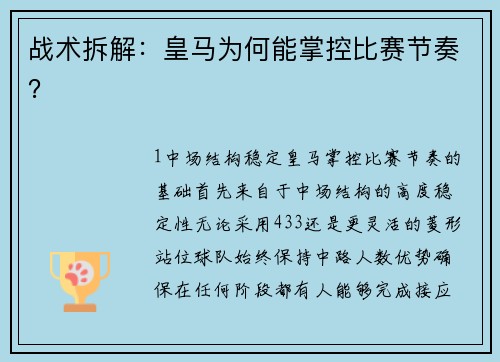 战术拆解：皇马为何能掌控比赛节奏？

1中场结构稳定皇马掌控比赛节奏的基础首先来自于中场结构的高度稳定性无论采用433还是更灵活的菱形站位球队始终保持中路人数优势确保在任何阶段都有人能够完成接应